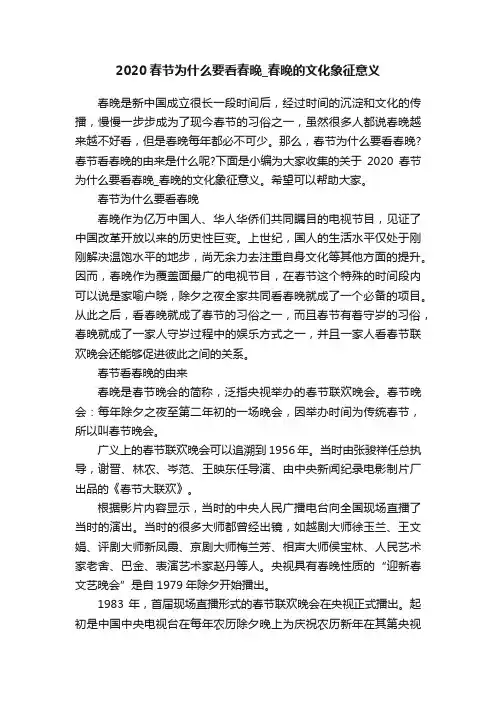 2020春节为什么要看春晚_春晚的文化象征意义

春晚是新中国成立很长一段时间后，经过时间的沉淀和文化的传播，慢慢一步步成为了现今春节的习俗之一，虽然很多人都说春晚越来越不好看，但是春晚每年都必不可少。那么，春节为什么要看春晚?春节看春晚的由来是什么呢?下面是小编为大家收集的关于 2020 春节为什么要看春晚_春晚的文化象征意义。希望可以帮助大家。

春节为什么要看春晚

春晚作为亿万中国人、华人华侨们共同瞩目的电视节目，见证了中国改革开放以来的历史性巨变。上世纪，国人的生活水平仅处于刚刚解决温饱水平的地步，尚无余力去注重自身文化等其他方面的提升。因而，春晚作为覆盖面最广的电视节目，在春节这个特殊的时间段内可以说是家喻户晓，除夕之夜全家共同看春晚就成了一个必备的项目。从此之后，看春晚就成了春节的习俗之一，而且春节有着守岁的习俗，春晚就成了一家人守岁过程中的娱乐方式之一，并且一家人看春节联欢晚会还能够促进彼此之间的关系。

春节看春晚的由来

春晚是春节晚会的简称，泛指央视举办的春节联欢晚会。春节晚会：每年除夕之夜至第二年初的一场晚会，因举办时间为传统春节，所以叫春节晚会。

广义上的春节联欢晚会可以追溯到 1956 年。当时由张骏祥任总执导，谢晋、林农、岑范、王映东任导演、由中央新闻纪录电影制片厂出品的《春节大联欢》。

根据影片内容显示，当时的中央人民广播电台向全国现场直播了当时的演出。当时的很多大师都曾经出镜，如越剧大师徐玉兰、王文娟、评剧大师新凤霞、京剧大师梅兰芳、相声大师侯宝林、人民艺术家老舍、巴金、表演艺术家赵丹等人。央视具有春晚性质的“迎新春文艺晚会”是自 1979 年除夕开始播出。

1983 年，首届现场直播形式的春节联欢晚会在央视正式播出。起初是中国中央电视台在每年农历除夕晚上为庆祝农历新年在其第央视